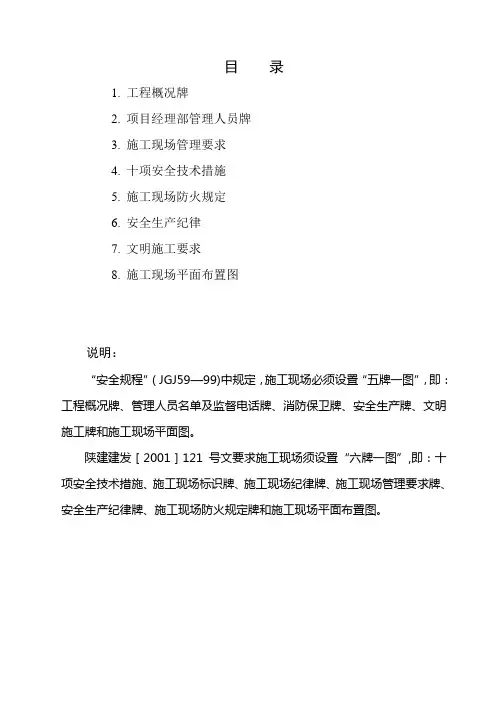 目　录

1. 工程概况牌
2. 项目经理部管理人员牌
3. 施工现场管理要求
4. 十项安全技术措施
5. 施工现场防火规定
6. 安全生产纪律
7. 文明施工要求
8. 施工现场平面布置图

说明：

“安全规程”（JGJ59—99)中规定，施工现场必须设置“五牌一图”，即：工程概况牌、管理人员名单及监督电话牌、消防保卫牌、安全生产牌、文明施工牌和施工现场平面图。

陕建建发［2001］121 号文要求施工现场须设置“六牌一图”，即：十项安全技术措施、施工现场标识牌、施工现场纪律牌、施工现场管理要求牌、安全生产纪律牌、施工现场防火规定牌和施工现场平面布置图。